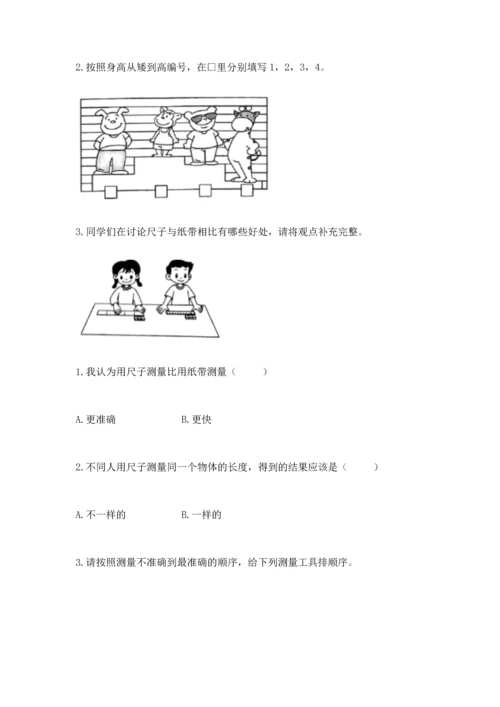 2. 按照身高从矮到高编号，在□里分别填写 1，2，3，4。

3. 同学们在讨论尺子与纸带相比有哪些好处，请将观点补充完整。

1. 我认为用尺子测量比用纸带测量（　　）

A. 更准确　　　　B. 更快

2. 不同人用尺子测量同一个物体的长度，得到的结果应该是（　　）

A. 不一样的　　　　B. 一样的

3. 请按照测量不准确到最准确的顺序，给下列测量工具排顺序。